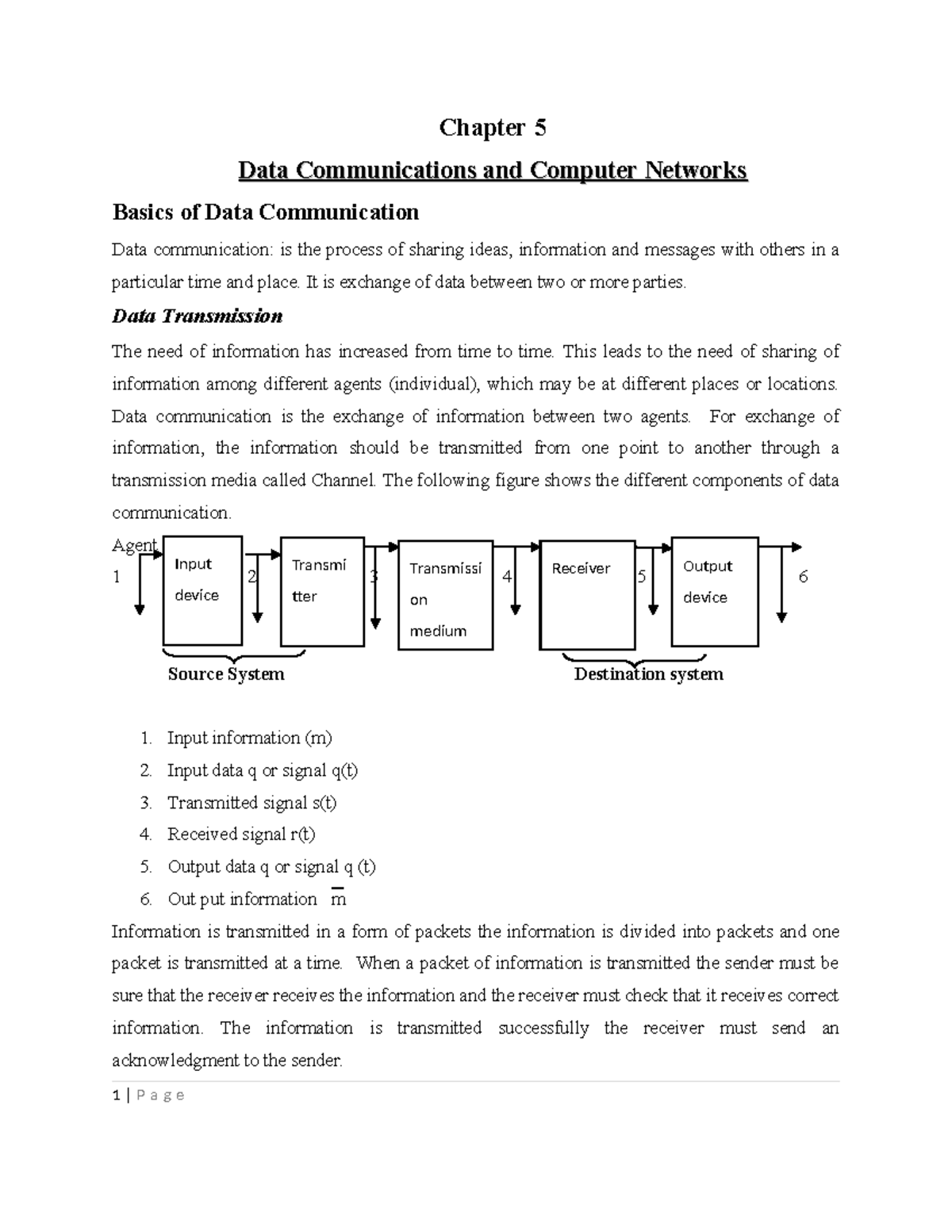 Chapter 5

Data Communications and Computer Networks

Basics of Data Communication

Data communication: is the process of sharing ideas, information and messages with others in a particular time and place. It is exchange of data between two or more parties.

Data Transmission

The need of information has increased from time to time. This leads to the need of sharing of information among different agents (individual), which may be at different places or locations. Data communication is the exchange of information between two agents. For exchange of information, the information should be transmitted from one point to another through a transmission media called Channel. The following figure shows the different components of data communication.

Agent 1

Input device

2

Transmi tter

3

Transmissi on medium

4

Receiver

5

Output device

6

Source System

Destination system

1. Input information (m)
2. Input data q or signal q(t)
3. Transmitted signal s(t)
4. Received signal r(t)
5. Output data q or signal q (t)
6. Out put information $\overline{m}$

Information is transmitted in a form of packets the information is divided into packets and one packet is transmitted at a time. When a packet of information is transmitted the sender must be sure that the receiver receives the information and the receiver must check that it receives correct information. The information is transmitted successfully the receiver must send an acknowledgment to the sender.

1 | P a g e